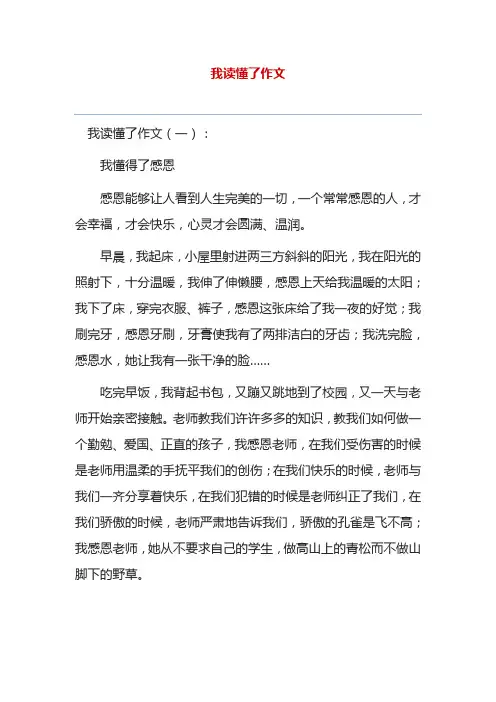 我读懂了作文

我读懂了作文（一）：

我懂得了感恩

感恩能够让人看到人生完美的一切，一个常常感恩的人，才会幸福，才会快乐，心灵才会圆满、温润。

早晨，我起床，小屋里射进两三方斜斜的阳光，我在阳光的照射下，十分温暖，我伸了伸懒腰，感恩上天给我温暖的太阳；我下了床，穿完衣服、裤子，感恩这张床给了我一夜的好觉；我刷完牙，感恩牙刷，牙膏使我有了两排洁白的牙齿；我洗完脸，感恩水，她让我有一张干净的脸……

吃完早饭，我背起书包，又蹦又跳地到了校园，又一天与老师开始亲密接触。老师教我们许许多多的知识，教我们如何做一个勤勉、爱国、正直的孩子，我感恩老师，在我们受伤害的时候是老师用温柔的手抚平我们的创伤；在我们快乐的时候，老师与我们一齐分享着快乐，在我们犯错的时候是老师纠正了我们，在我们骄傲的时候，老师严肃地告诉我们，骄傲的孔雀是飞不高；我感恩老师，她从不要求自己的学生，做高山上的青松而不做山脚下的野草。